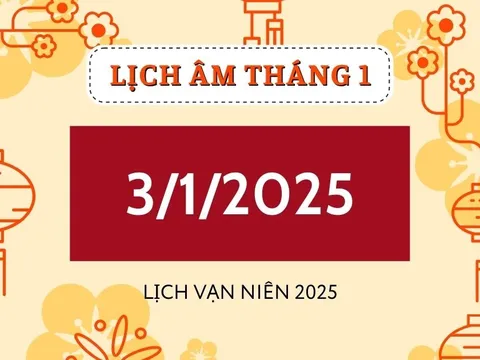 LỊCH ÂM THÁNG 1

3/1/2025

LỊCH VẠN NIÊN 2025